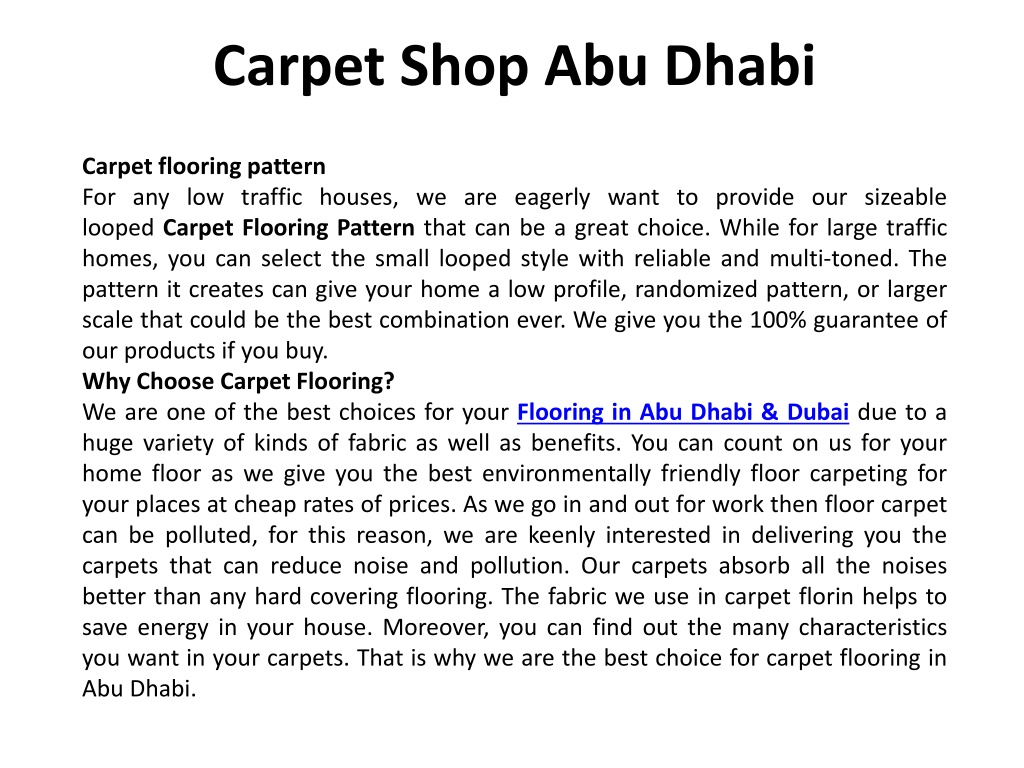 Carpet Shop Abu Dhabi

Carpet flooring pattern
For any low traffic houses, we are eagerly want to provide our sizeable looped Carpet Flooring Pattern that can be a great choice. While for large traffic homes, you can select the small looped style with reliable and multi-toned. The pattern it creates can give your home a low profile, randomized pattern, or larger scale that could be the best combination ever. We give you the 100% guarantee of our products if you buy.
Why Choose Carpet Flooring?
We are one of the best choices for your Flooring in Abu Dhabi & Dubai due to a huge variety of kinds of fabric as well as benefits. You can count on us for your home floor as we give you the best environmentally friendly floor carpeting for your places at cheap rates of prices. As we go in and out for work then floor carpet can be polluted, for this reason, we are keenly interested in delivering you the carpets that can reduce noise and pollution. Our carpets absorb all the noises better than any hard covering flooring. The fabric we use in carpet florin helps to save energy in your house. Moreover, you can find out the many characteristics you want in your carpets. That is why we are the best choice for carpet flooring in Abu Dhabi.